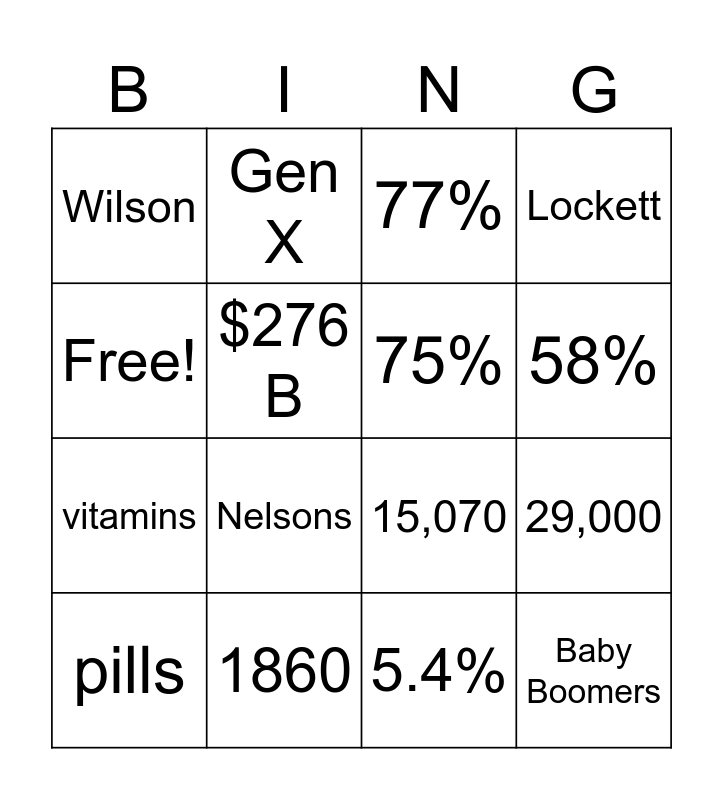 | B | I | N | G |
|---|---|---|---|
| Wilson | Gen X | 77% | Lockett |
| Free! | \$276 B | 75% | 58% |
| vitamins | Nelsons | 15,070 | 29,000 |
| pills | 1860 | 5.4% | Baby Boomers |